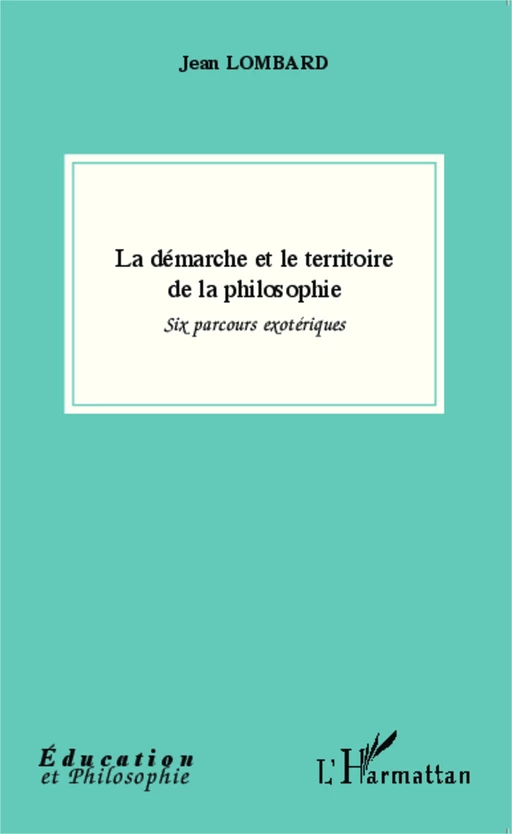 Jean LOMBARD

La démarche et le territoire de la philosophie

Six parcours exotériques

Éducation
et Philosophie

L'Harmattan